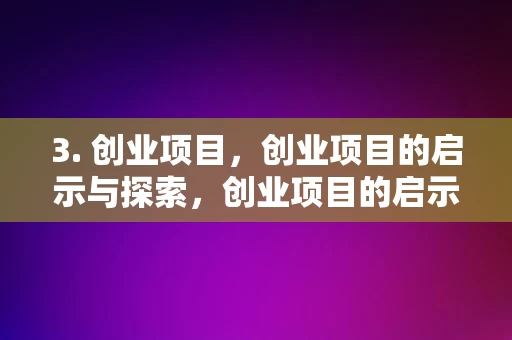 3. 创业项目，创业项目的启示与探索，创业项目的启示